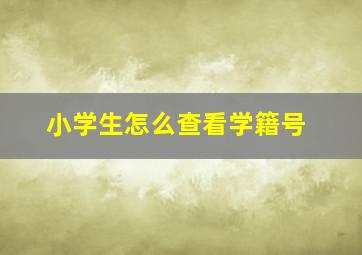 小学生怎么查看学籍号